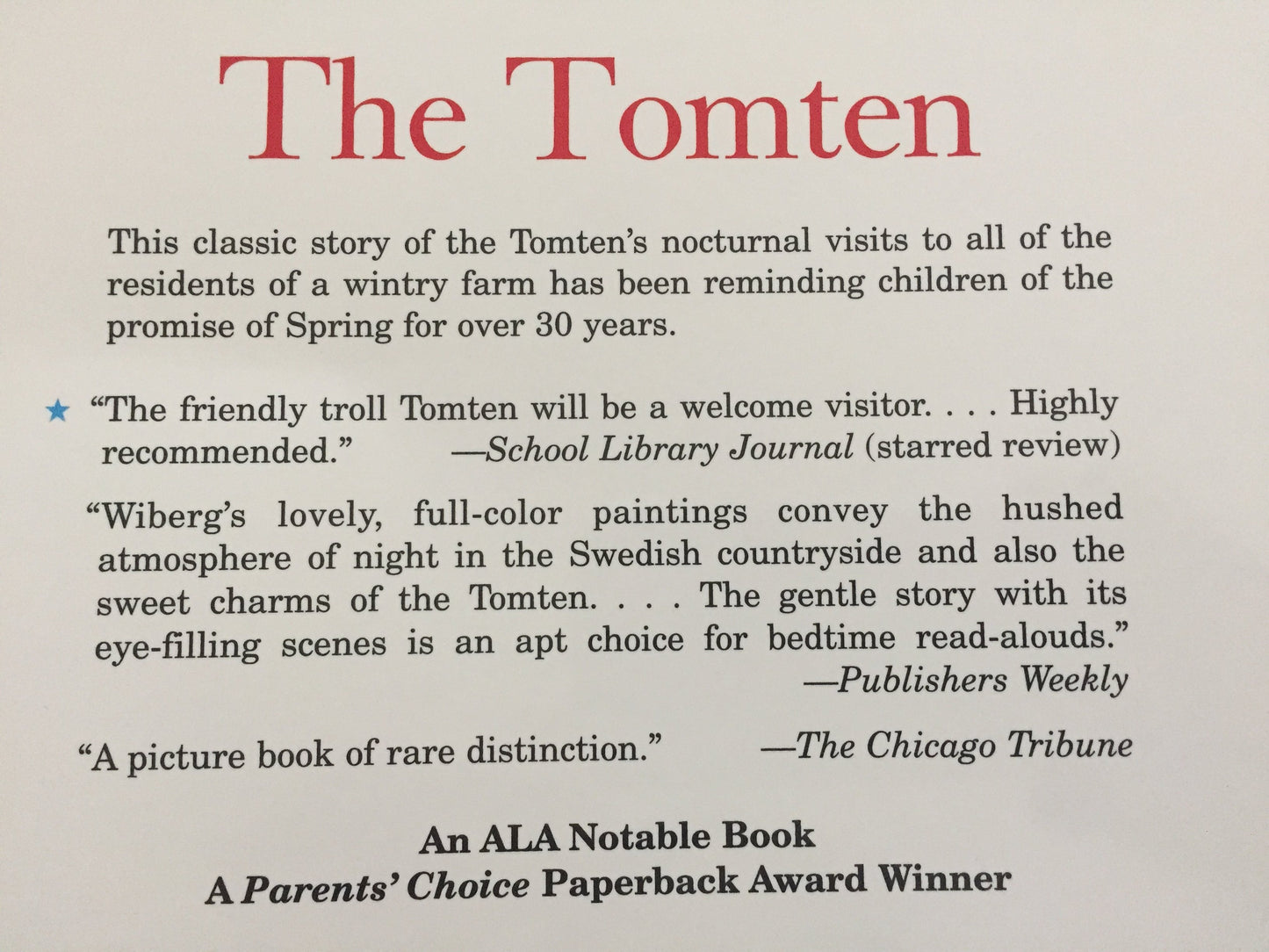 The Tomten

This classic story of the Tomten's nocturnal visits to all of the residents of a wintry farm has been reminding children of the promise of Spring for over 30 years.

★ "The friendly troll Tomten will be a welcome visitor. . . . Highly recommended." —School Library Journal (starred review)

"Wiberg's lovely, full-color paintings convey the hushed atmosphere of night in the Swedish countryside and also the sweet charms of the Tomten. . . . The gentle story with its eye-filling scenes is an apt choice for bedtime read-alouds." —Publishers Weekly

"A picture book of rare distinction." —The Chicago Tribune

An ALA Notable Book
A Parents' Choice Paperback Award Winner